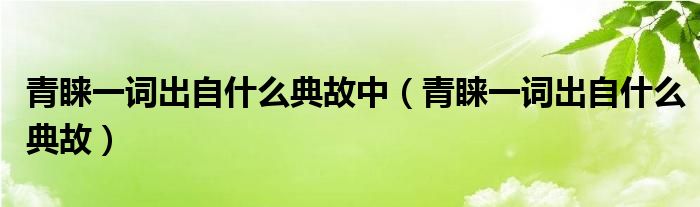 青睐一词出自什么典故中（青睐一词出自什么典故）